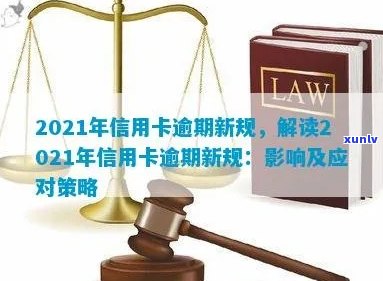 LAW

2021年信用卡逾期新规，解读2021年信用卡逾期新规：影响及应对策略

xunlv